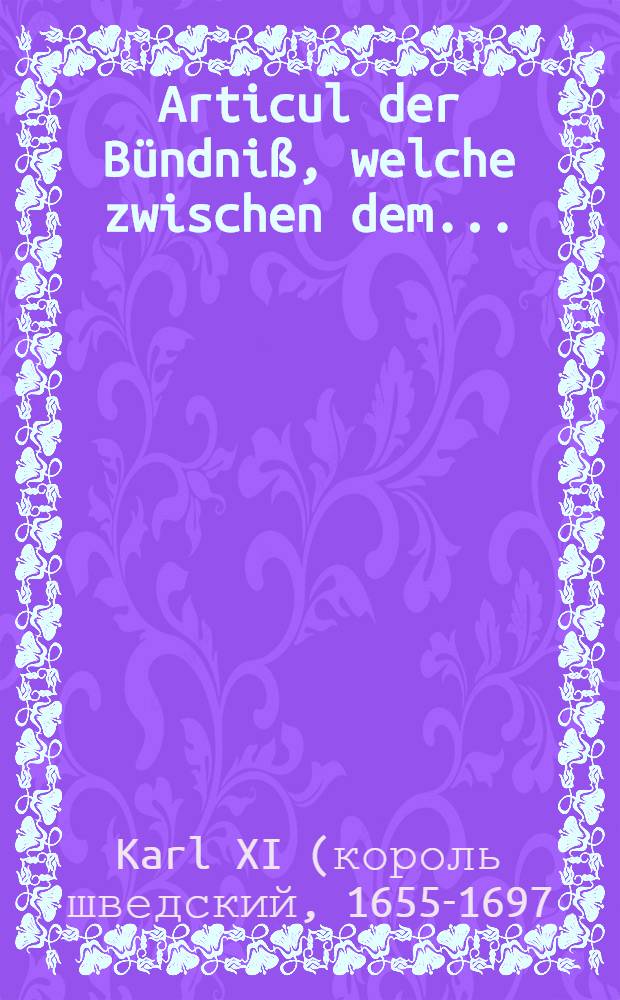 Articul der Bündniß, welche zwischen dem...

Karl XI (король шведский, 1655-1697